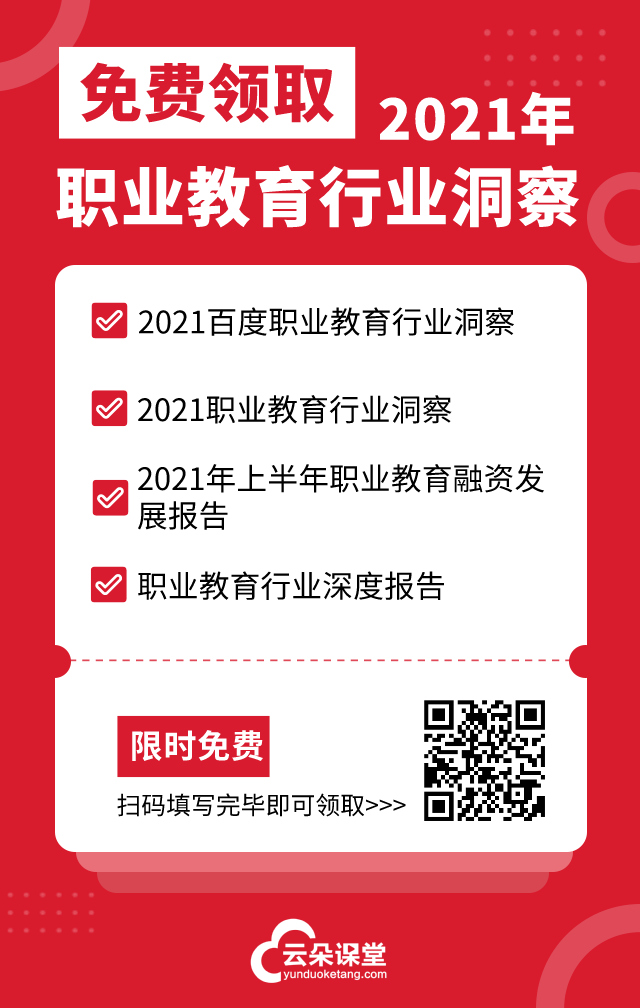 免费领取

2021年
职业教育行业洞察

2021百度职业教育行业洞察

2021职业教育行业洞察

2021年上半年职业教育融资发展报告

职业教育行业深度报告

限时免费

扫码填写完毕即可领取>>>

云朵课堂
yunduoketang.com